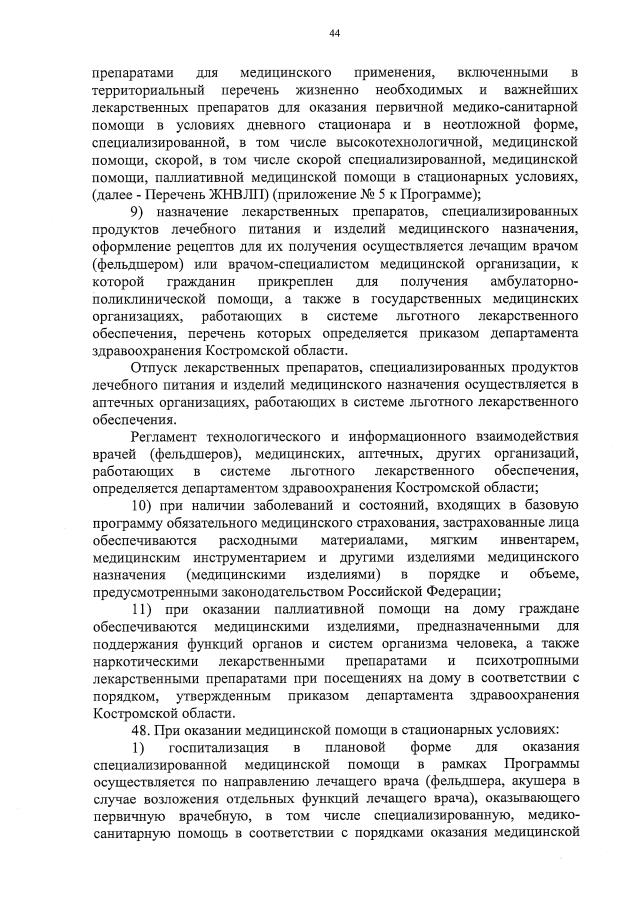 44

препаратами для медицинского применения, включенными в территориальный перечень жизненно необходимых и важнейших лекарственных препаратов для оказания первичной медико-санитарной помощи в условиях дневного стационара и в неотложной форме, специализированной, в том числе высокотехнологичной, медицинской помощи, скорой, в том числе скорой специализированной, медицинской помощи, паллиативной медицинской помощи в стационарных условиях, (далее - Перечень ЖНВЛП) (приложение № 5 к Программе);

9) назначение лекарственных препаратов, специализированных продуктов лечебного питания и изделий медицинского назначения, оформление рецептов для их получения осуществляется лечащим врачом (фельдшером) или врачом-специалистом медицинской организации, к которой гражданин прикреплен для получения амбулаторно-поликлинической помощи, а также в государственных медицинских организациях, работающих в системе льготного лекарственного обеспечения, перечень которых определяется приказом департамента здравоохранения Костромской области.

Отпуск лекарственных препаратов, специализированных продуктов лечебного питания и изделий медицинского назначения осуществляется в аптечных организациях, работающих в системе льготного лекарственного обеспечения.

Регламент технологического и информационного взаимодействия врачей (фельдшеров), медицинских, аптечных, других организаций, работающих в системе льготного лекарственного обеспечения, определяется департаментом здравоохранения Костромской области;

10) при наличии заболеваний и состояний, входящих в базовую программу обязательного медицинского страхования, застрахованные лица обеспечиваются расходными материалами, мягким инвентарем, медицинским инструментарием и другими изделиями медицинского назначения (медицинскими изделиями) в порядке и объеме, предусмотренными законодательством Российской Федерации;

11) при оказании паллиативной помощи на дому граждане обеспечиваются медицинскими изделиями, предназначенными для поддержания функций органов и систем организма человека, а также наркотическими лекарственными препаратами и психотропными лекарственными препаратами при посещениях на дому в соответствии с порядком, утвержденным приказом департамента здравоохранения Костромской области.

48. При оказании медицинской помощи в стационарных условиях:

1) госпитализация в плановой форме для оказания специализированной медицинской помощи в рамках Программы осуществляется по направлению лечащего врача (фельдшера, акушера в случае возложения отдельных функций лечащего врача), оказывающего первичную врачебную, в том числе специализированную, медико-санитарную помощь в соответствии с порядками оказания медицинской